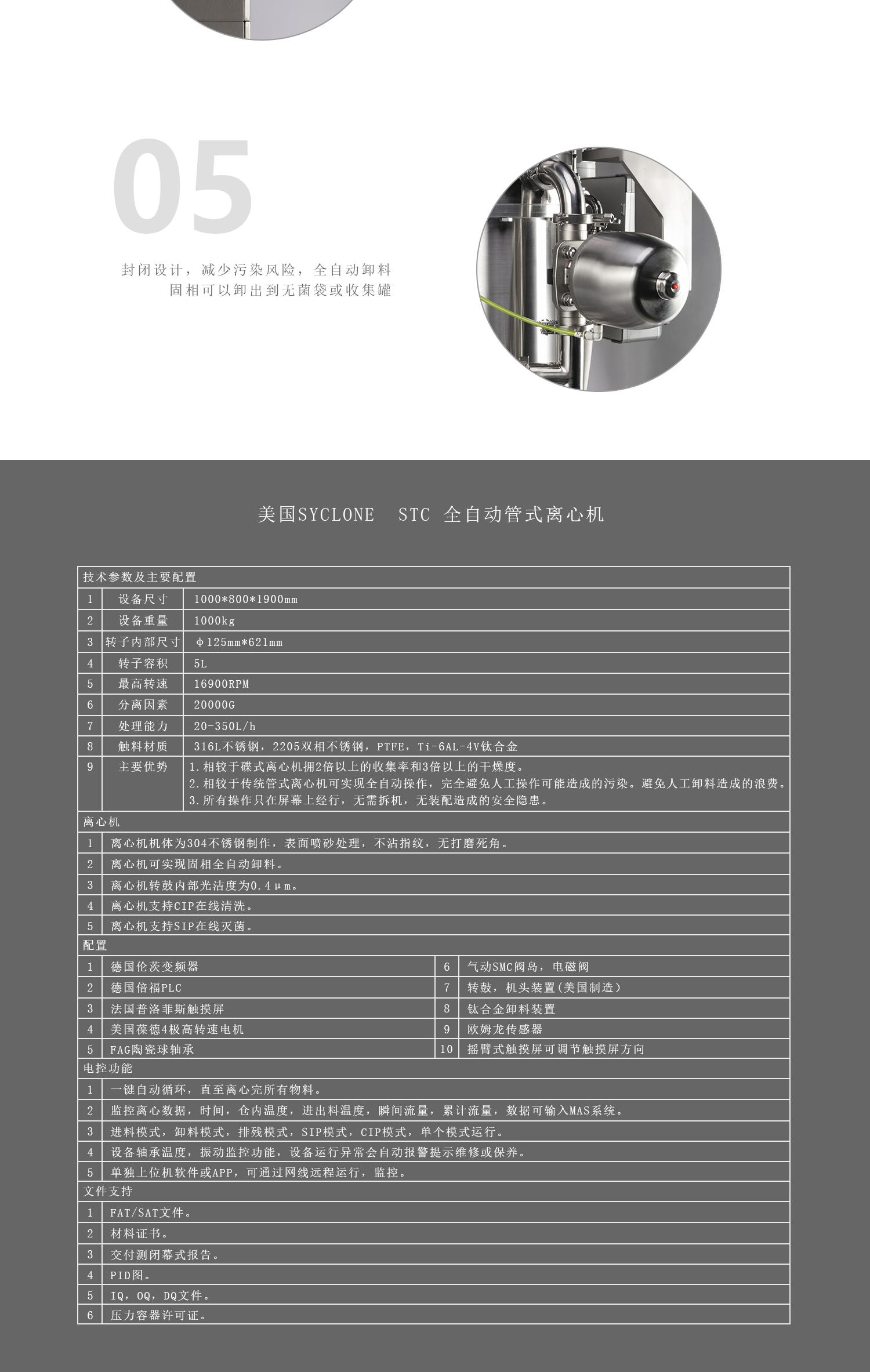 05

封闭设计，减少污染风险，全自动卸料
固相可以卸出到无菌袋或收集罐

美国SYCLONE STC 全自动管式离心机

技术参数及主要配置

| 1 | 设备尺寸 | 1000*800*1900mm |
|---|---|---|
| 2 | 设备重量 | 1000kg |
| 3 | 转子内部尺寸 | φ125mm*621mm |
| 4 | 转子容积 | 5L |
| 5 | 最高转速 | 16900RPM |
| 6 | 分离因素 | 20000G |
| 7 | 处理能力 | 20-350L/h |
| 8 | 触料材质 | 316L不锈钢，2205双相不锈钢，PTFE，Ti-6AL-4V钛合金 |
| 9 | 主要优势 | 1.相较于碟式离心机拥2倍以上的收集率和3倍以上的干燥度。 2.相较于传统管式离心机可实现全自动操作，完全避免人工操作可能造成的污染。避免人工卸料造成的浪费。 3.所有操作只在屏幕上经行，无需拆机，无装配造成的安全隐患。 |

离心机

| 1 | 离心机机体为304不锈钢制作，表面喷砂处理，不沾指纹，无打磨死角。 |
|---|---|
| 2 | 离心机可实现固相全自动卸料。 |
| 3 | 离心机转鼓内部光洁度为0.4μm。 |
| 4 | 离心机支持CIP在线清洗。 |
| 5 | 离心机支持SIP在线灭菌。 |

配置

| 1 | 德国伦茨变频器 | 6 | 气动SMC阀岛，电磁阀 |
|---|---|---|---|
| 2 | 德国倍福PLC | 7 | 转鼓，机头装置(美国制造) |
| 3 | 法国普洛菲斯触摸屏 | 8 | 钛合金卸料装置 |
| 4 | 美国葆德4极高转速电机 | 9 | 欧姆龙传感器 |
| 5 | FAG陶瓷球轴承 | 10 | 摇臂式触摸屏可调节触摸屏方向 |

电控功能

| 1 | 一键自动循环，直至离心完所有物料。 |
|---|---|
| 2 | 监控离心数据，时间，仓内温度，进出料温度，瞬间流量，累计流量，数据可输入MAS系统。 |
| 3 | 进料模式，卸料模式，排残模式，SIP模式，CIP模式，单个模式运行。 |
| 4 | 设备轴承温度，振动监控功能，设备运行异常会自动报警提示维修或保养。 |
| 5 | 单独上位机软件或APP，可通过网线远程运行，监控。 |

文件支持

| 1 | FAT/SAT文件。 |
|---|---|
| 2 | 材料证书。 |
| 3 | 交付测闭幕式报告。 |
| 4 | PID图。 |
| 5 | IQ，OQ，DQ文件。 |
| 6 | 压力容器许可证。 |